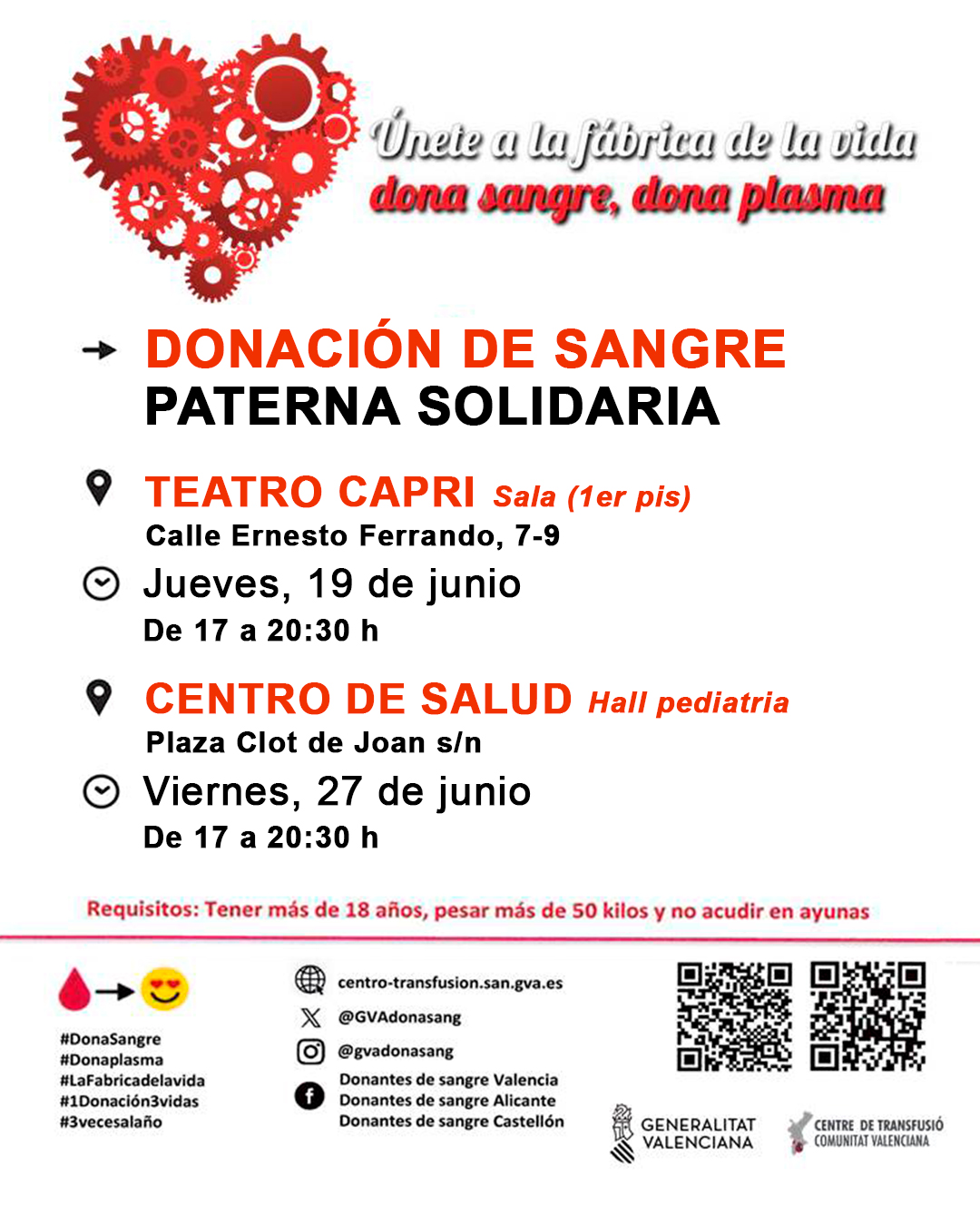 Únete a la fábrica de la vida
dona sangre, dona plasma

DONACIÓN DE SANGRE
PATERNA SOLIDARIA

TEATRO CAPRI Sala (1er pis)
Calle Ernesto Ferrando, 7-9
Jueves, 19 de junio
De 17 a 20:30 h

CENTRO DE SALUD Hall pediatria
Plaza Clot de Joan s/n
Viernes, 27 de junio
De 17 a 20:30 h

Requisitos: Tener más de 18 años, pesar más de 50 kilos y no acudir en ayunas

#DonaSangre
#Donaplasma
#LaFabricadelavida
#1Donación3vidas
#3vecesalaño

centro-transfusion.san.gva.es
@GVAdonasang
@gvadonasang
Donantes de sangre Valencia
Donantes de sangre Alicante
Donantes de sangre Castellón

GENERALITAT VALENCIANA
CENTRE DE TRANSFUSIÓ COMUNITAT VALENCIANA